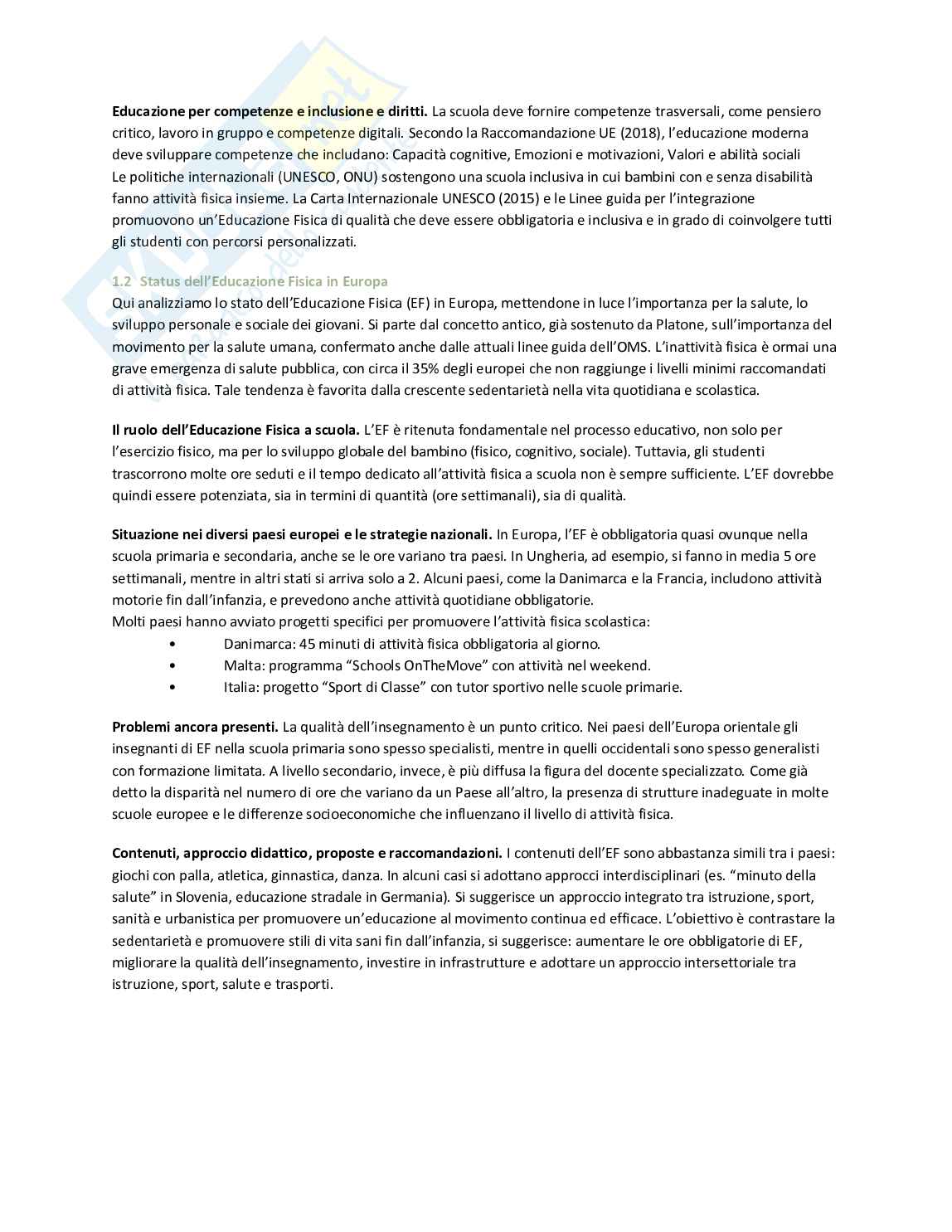 Educazione per competenze e inclusione e diritti. La scuola deve fornire competenze trasversali, come pensiero critico, lavoro in gruppo e competenze digitali. Secondo la Raccomandazione UE (2018), l'educazione moderna deve sviluppare competenze che includano: Capacità cognitive, Emozioni e motivazioni, Valori e abilità sociali
Le politiche internazionali (UNESCO, ONU) sostengono una scuola inclusiva in cui bambini con e senza disabilità fanno attività fisica insieme. La Carta Internazionale UNESCO (2015) e le Linee guida per l'integrazione promuovono un'Educazione Fisica di qualità che deve essere obbligatoria e inclusiva e in grado di coinvolgere tutti gli studenti con percorsi personalizzati.

1.2 Status dell'Educazione Fisica in Europa
Qui analizziamo lo stato dell'Educazione Fisica (EF) in Europa, mettendone in luce l'importanza per la salute, lo sviluppo personale e sociale dei giovani. Si parte dal concetto antico, già sostenuto da Platone, sull'importanza del movimento per la salute umana, confermato anche dalle attuali linee guida dell'OMS. L'inattività fisica è ormai una grave emergenza di salute pubblica, con circa il 35% degli europei che non raggiunge i livelli minimi raccomandati di attività fisica. Tale tendenza è favorita dalla crescente sedentarietà nella vita quotidiana e scolastica.

Il ruolo dell'Educazione Fisica a scuola. L'EF è ritenuta fondamentale nel processo educativo, non solo per l'esercizio fisico, ma per lo sviluppo globale del bambino (fisico, cognitivo, sociale). Tuttavia, gli studenti trascorrono molte ore seduti e il tempo dedicato all'attività fisica a scuola non è sempre sufficiente. L'EF dovrebbe quindi essere potenziata, sia in termini di quantità (ore settimanali), sia di qualità.

Situazione nei diversi paesi europei e le strategie nazionali. In Europa, l'EF è obbligatoria quasi ovunque nella scuola primaria e secondaria, anche se le ore variano tra paesi. In Ungheria, ad esempio, si fanno in media 5 ore settimanali, mentre in altri stati si arriva solo a 2. Alcuni paesi, come la Danimarca e la Francia, includono attività motorie fin dall'infanzia, e prevedono anche attività quotidiane obbligatorie.
Molti paesi hanno avviato progetti specifici per promuovere l'attività fisica scolastica:
• Danimarca: 45 minuti di attività fisica obbligatoria al giorno.
• Malta: programma "Schools OnTheMove" con attività nel weekend.
• Italia: progetto "Sport di Classe" con tutor sportivo nelle scuole primarie.

Problemi ancora presenti. La qualità dell'insegnamento è un punto critico. Nei paesi dell'Europa orientale gli insegnanti di EF nella scuola primaria sono spesso specialisti, mentre in quelli occidentali sono spesso generalisti con formazione limitata. A livello secondario, invece, è più diffusa la figura del docente specializzato. Come già detto la disparità nel numero di ore che variano da un Paese all'altro, la presenza di strutture inadeguate in molte scuole europee e le differenze socioeconomiche che influenzano il livello di attività fisica.

Contenuti, approccio didattico, proposte e raccomandazioni. I contenuti dell'EF sono abbastanza simili tra i paesi: giochi con palla, atletica, ginnastica, danza. In alcuni casi si adottano approcci interdisciplinari (es. "minuto della salute" in Slovenia, educazione stradale in Germania). Si suggerisce un approccio integrato tra istruzione, sport, sanità e urbanistica per promuovere un'educazione al movimento continua ed efficace. L'obiettivo è contrastare la sedentarietà e promuovere stili di vita sani fin dall'infanzia, si suggerisce: aumentare le ore obbligatorie di EF, migliorare la qualità dell'insegnamento, investire in infrastrutture e adottare un approccio intersettoriale tra istruzione, sport, salute e trasporti.